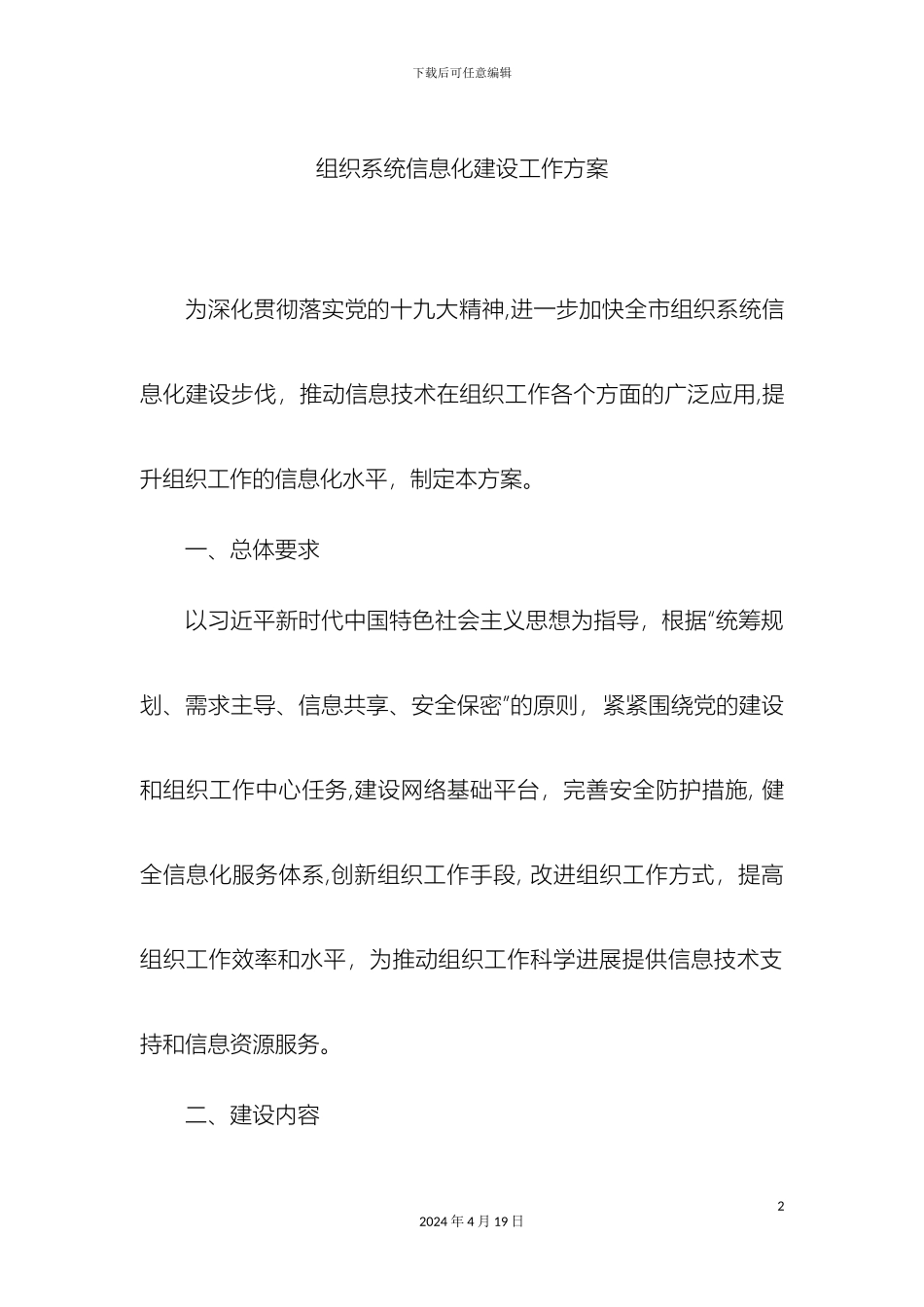 下载后可任意编辑

组织系统信息化建设工作方案

为深化贯彻落实党的十九大精神,进一步加快全市组织系统信息化建设步伐，推动信息技术在组织工作各个方面的广泛应用,提升组织工作的信息化水平，制定本方案。

一、总体要求

以习近平新时代中国特色社会主义思想为指导，根据“统筹规划、需求主导、信息共享、安全保密”的原则，紧紧围绕党的建设和组织工作中心任务,建设网络基础平台，完善安全防护措施, 健全信息化服务体系,创新组织工作手段, 改进组织工作方式，提高组织工作效率和水平，为推动组织工作科学进展提供信息技术支持和信息资源服务。

二、建设内容

2

2024 年 4 月 19 日